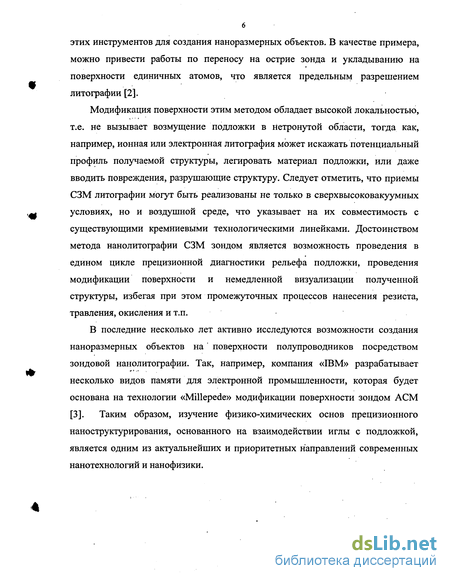 6

этих инструментов для создания наноразмерных объектов. В качестве примера, можно привести работы по переносу на острие зонда и укладыванию на поверхности единичных атомов, что является предельным разрешением литографии [2].

Модификация поверхности этим методом обладает высокой локальностью, т.е. не вызывает возмущение подложки в нетронутой области, тогда как, например, ионная или электронная литография может искажать потенциальный профиль получаемой структуры, легировать материал подложки, или даже вводить повреждения, разрушающие структуру. Следует отметить, что приемы СЗМ литографии могут быть реализованы не только в сверхвысоковакуумных условиях, но и воздушной среде, что указывает на их совместимость с существующими кремниевыми технологическими линейками. Достоинством метода нанолитографии СЗМ зондом является возможность проведения в едином цикле прецизионной диагностики рельефа подложки, проведения модификации поверхности и немедленной визуализации полученной структуры, избегая при этом промежуточных процессов нанесения резиста, травления, окисления и т.п.

В последние несколько лет активно исследуются возможности создания наноразмерных объектов на поверхности полупроводников посредством зондовой нанолитографии. Так, например, компания «IBM» разрабатывает несколько видов памяти для электронной промышленности, которая будет основана на технологии «Millepede» модификации поверхности зондом АСМ [3]. Таким образом, изучение физико-химических основ прецизионного наноструктурирования, основанного на взаимодействии иглы с подложкой, является одним из актуальнейших и приоритетных направлений современных нанотехнологий и нанофизики.

dsLib.net
библиотека диссертаций